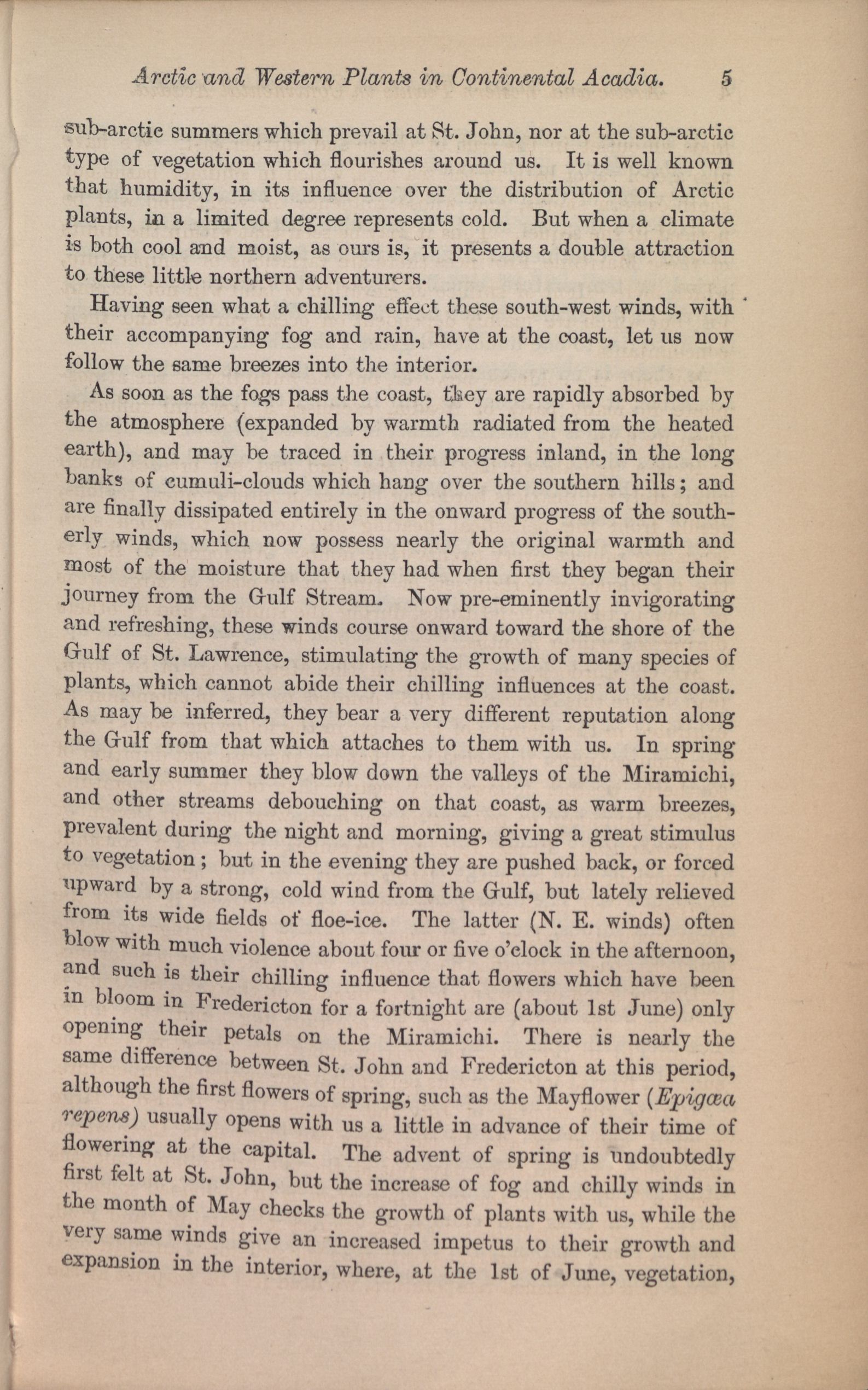 Arctic and Western Plants in Continental Acadia. 5

sub-arctic summers which prevail at St. John, nor at the sub-arctic type of vegetation which flourishes around us. It is well known that humidity, in its influence over the distribution of Arctic plants, in a limited degree represents cold. But when a climate is both cool and moist, as ours is, it presents a double attraction to these little northern adventurers.

Having seen what a chilling effect these south-west winds, with their accompanying fog and rain, have at the coast, let us now follow the same breezes into the interior.

As soon as the fogs pass the coast, they are rapidly absorbed by the atmosphere (expanded by warmth radiated from the heated earth), and may be traced in their progress inland, in the long banks of cumuli-clouds which hang over the southern hills; and are finally dissipated entirely in the onward progress of the southerly winds, which now possess nearly the original warmth and most of the moisture that they had when first they began their journey from the Gulf Stream. Now pre-eminently invigorating and refreshing, these winds course onward toward the shore of the Gulf of St. Lawrence, stimulating the growth of many species of plants, which cannot abide their chilling influences at the coast. As may be inferred, they bear a very different reputation along the Gulf from that which attaches to them with us. In spring and early summer they blow down the valleys of the Miramichi, and other streams debouching on that coast, as warm breezes, prevalent during the night and morning, giving a great stimulus to vegetation; but in the evening they are pushed back, or forced upward by a strong, cold wind from the Gulf, but lately relieved from its wide fields of floe-ice. The latter (N. E. winds) often blow with much violence about four or five o'clock in the afternoon, and such is their chilling influence that flowers which have been in bloom in Fredericton for a fortnight are (about 1st June) only opening their petals on the Miramichi. There is nearly the same difference between St. John and Fredericton at this period, although the first flowers of spring, such as the Mayflower (Epigæa repens) usually opens with us a little in advance of their time of flowering at the capital. The advent of spring is undoubtedly first felt at St. John, but the increase of fog and chilly winds in the month of May checks the growth of plants with us, while the very same winds give an increased impetus to their growth and expansion in the interior, where, at the 1st of June, vegetation,